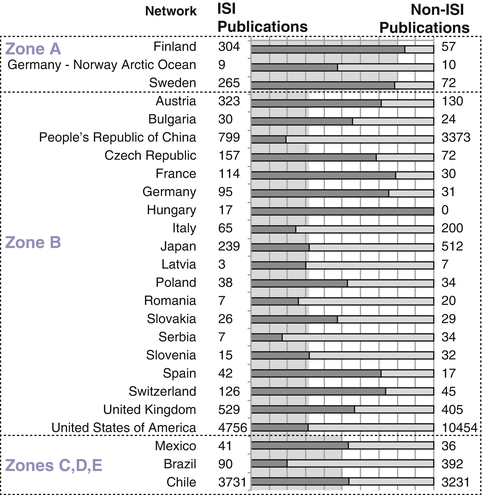 | | Network | ISI Publications | Non-ISI Publications |
|---|---|---|---|
| Zone A | Finland | 304 | 57 |
| | Germany - Norway Arctic Ocean | 9 | 10 |
| | Sweden | 265 | 72 |
| Zone B | Austria | 323 | 130 |
| | Bulgaria | 30 | 24 |
| | People's Republic of China | 799 | 3373 |
| | Czech Republic | 157 | 72 |
| | France | 114 | 30 |
| | Germany | 95 | 31 |
| | Hungary | 17 | 0 |
| | Italy | 65 | 200 |
| | Japan | 239 | 512 |
| | Latvia | 3 | 7 |
| | Poland | 38 | 34 |
| | Romania | 7 | 20 |
| | Slovakia | 26 | 29 |
| | Serbia | 7 | 34 |
| | Slovenia | 15 | 32 |
| | Spain | 42 | 17 |
| | Switzerland | 126 | 45 |
| | United Kingdom | 529 | 405 |
| | United States of America | 4756 | 10454 |
| Zones C,D,E | Mexico | 41 | 36 |
| | Brazil | 90 | 392 |
| | Chile | 3731 | 3231 |